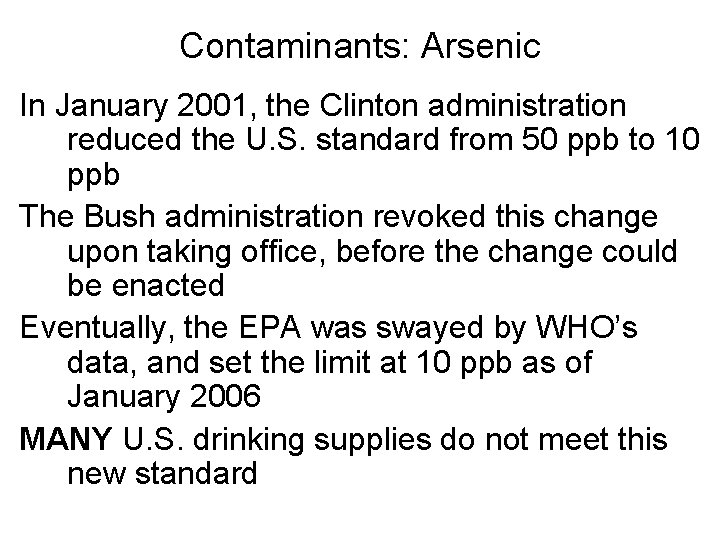 Contaminants: Arsenic

In January 2001, the Clinton administration reduced the U.S. standard from 50 ppb to 10 ppb

The Bush administration revoked this change upon taking office, before the change could be enacted

Eventually, the EPA was swayed by WHO's data, and set the limit at 10 ppb as of January 2006

MANY U.S. drinking supplies do not meet this new standard